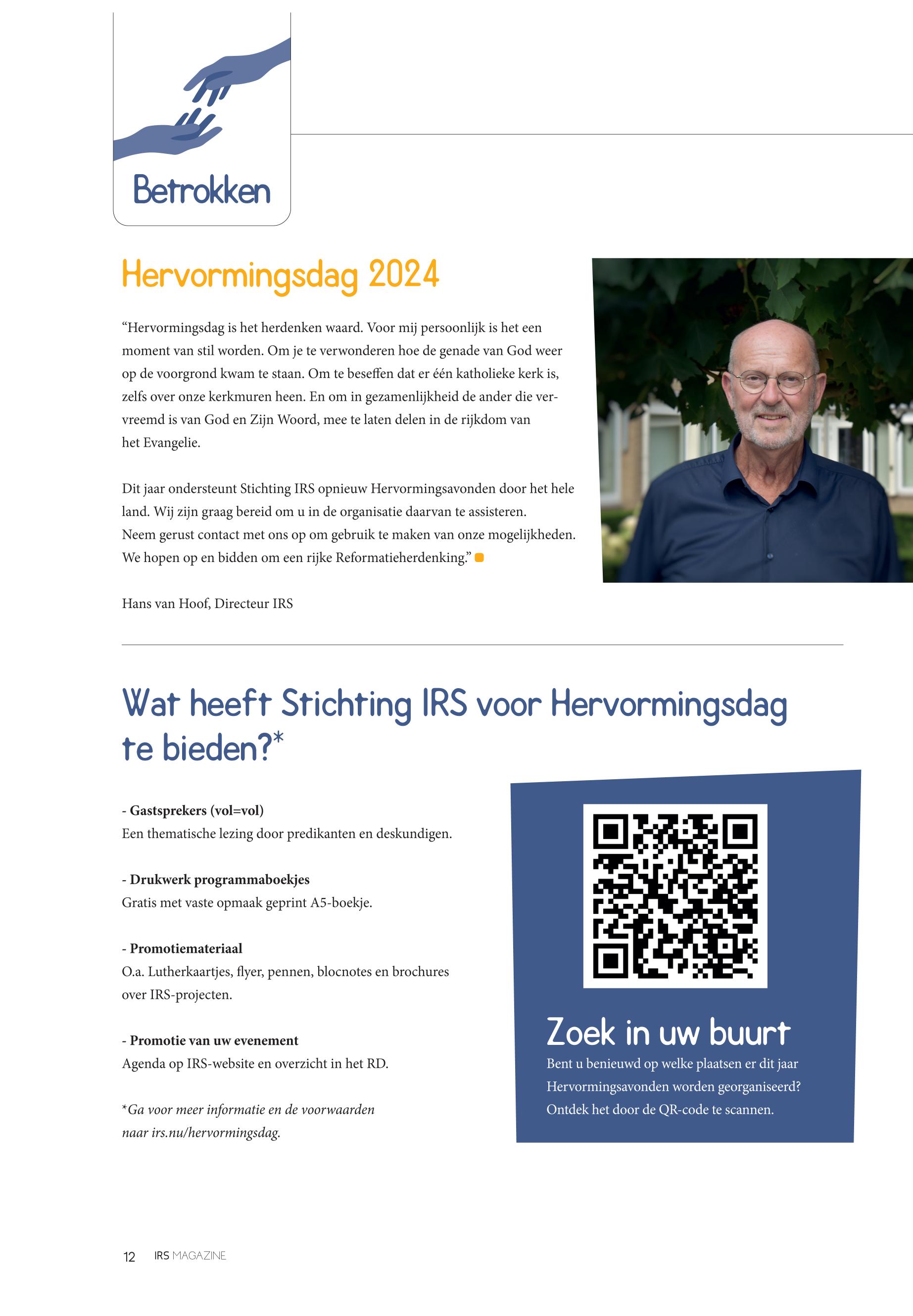 Betrokken

Hervormingsdag 2024

“Hervormingsdag is het herdenken waard. Voor mij persoonlijk is het een moment van stil worden. Om je te verwonderen hoe de genade van God weer op de voorgrond kwam te staan. Om te beseffen dat er één katholieke kerk is, zelfs over onze kerkmuren heen. En om in gezamenlijkheid de ander die vervreemd is van God en Zijn Woord, mee te laten delen in de rijkdom van het Evangelie.

Dit jaar ondersteunt Stichting IRS opnieuw Hervormingsavonden door het hele land. Wij zijn graag bereid om u in de organisatie daarvan te assisteren. Neem gerust contact met ons op om gebruik te maken van onze mogelijkheden. We hopen op en bidden om een rijke Reformatieherdenking.”

Hans van Hoof, Directeur IRS

Wat heeft Stichting IRS voor Hervormingsdag te bieden?*

- Gastsprekers (vol=vol)
Een thematische lezing door predikanten en deskundigen.

- Drukwerk programmaboekjes
Gratis met vaste opmaak geprint A5-boekje.

- Promotiemateriaal
O.a. Lutherkaartjes, flyer, pennen, blocnotes en brochures over IRS-projecten.

- Promotie van uw evenement
Agenda op IRS-website en overzicht in het RD.

*Ga voor meer informatie en de voorwaarden naar irs.nu/hervormingsdag.

Zoek in uw buurt
Bent u benieuwd op welke plaatsen er dit jaar Hervormingsavonden worden georganiseerd? Ontdek het door de QR-code te scannen.

12 IRS MAGAZINE